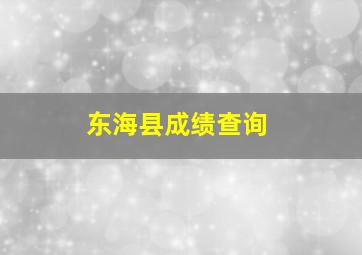 东海县成绩查询